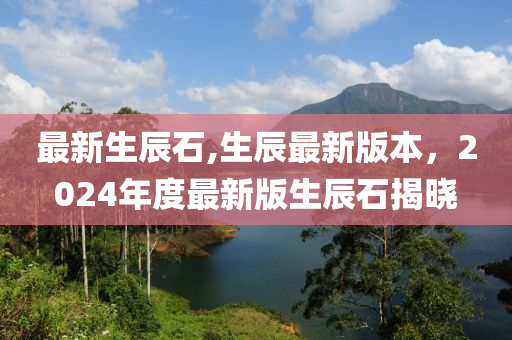 最新生辰石,生辰最新版本，2024年度最新版生辰石揭晓